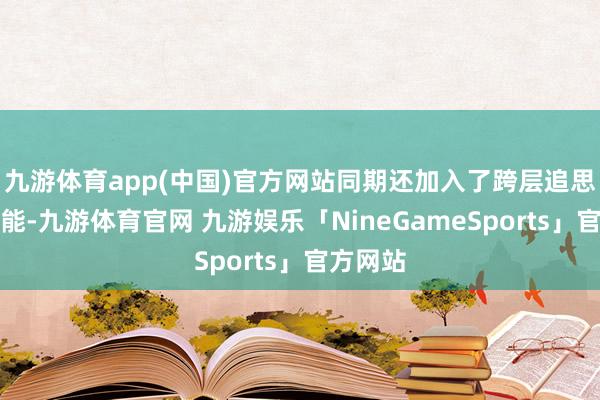 九游体育app(中国)官方网站同期还加入了跨层追思
能-九游体育官网 九游娱乐「NineGameSports」官
Sports」官方网站